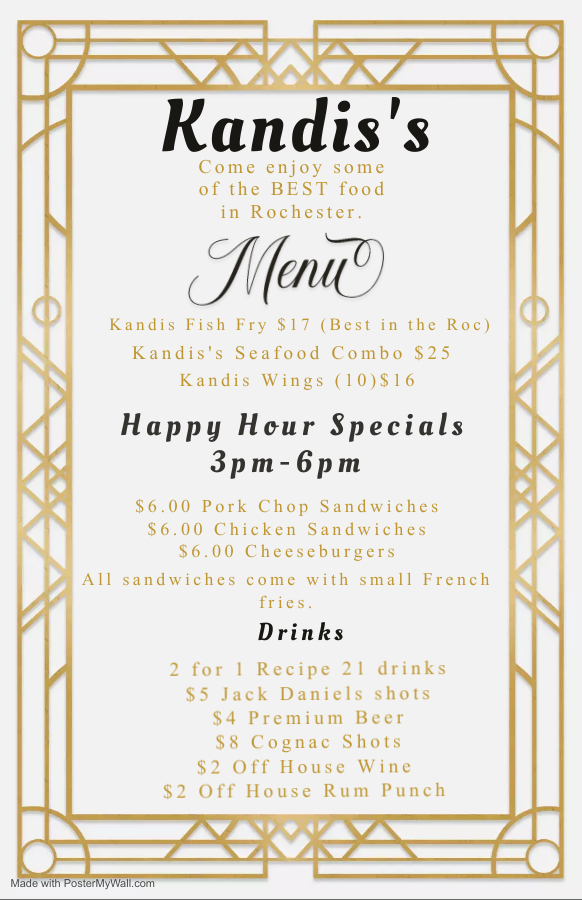 Kandis's

Come enjoy some of the BEST food in Rochester.

Menu

Kandis Fish Fry $17 (Best in the Roc)
Kandis's Seafood Combo $25
Kandis Wings (10)$16

Happy Hour Specials
3pm-6pm

$6.00 Pork Chop Sandwiches
$6.00 Chicken Sandwiches
$6.00 Cheeseburgers
All sandwiches come with small French fries.

Drinks

2 for 1 Recipe 21 drinks
$5 Jack Daniels shots
$4 Premium Beer
$8 Cognac Shots
$2 Off House Wine
$2 Off House Rum Punch

Made with PosterMyWall.com